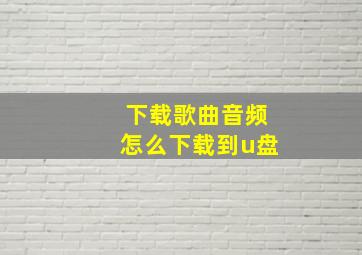 下载歌曲音频
怎么下载到u盘